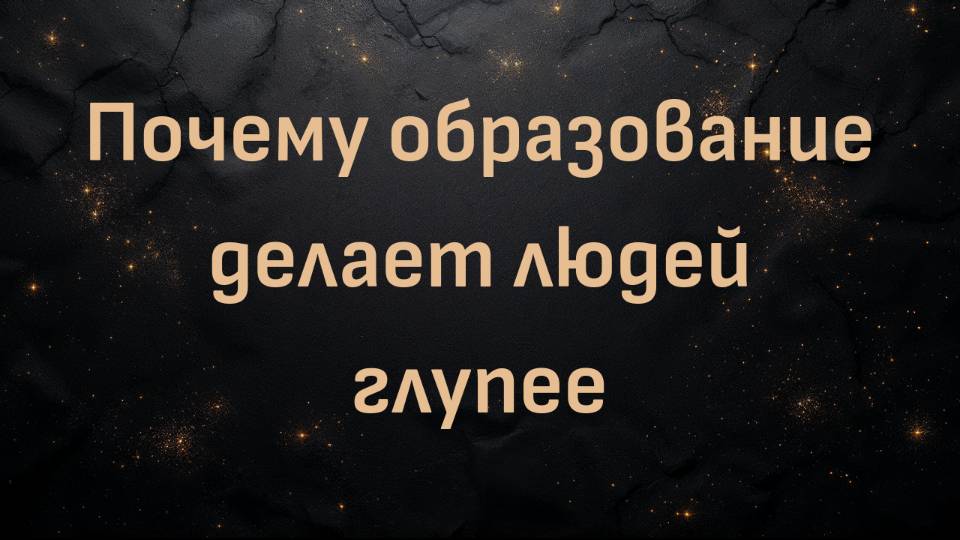 Почему образование делает людей глупее